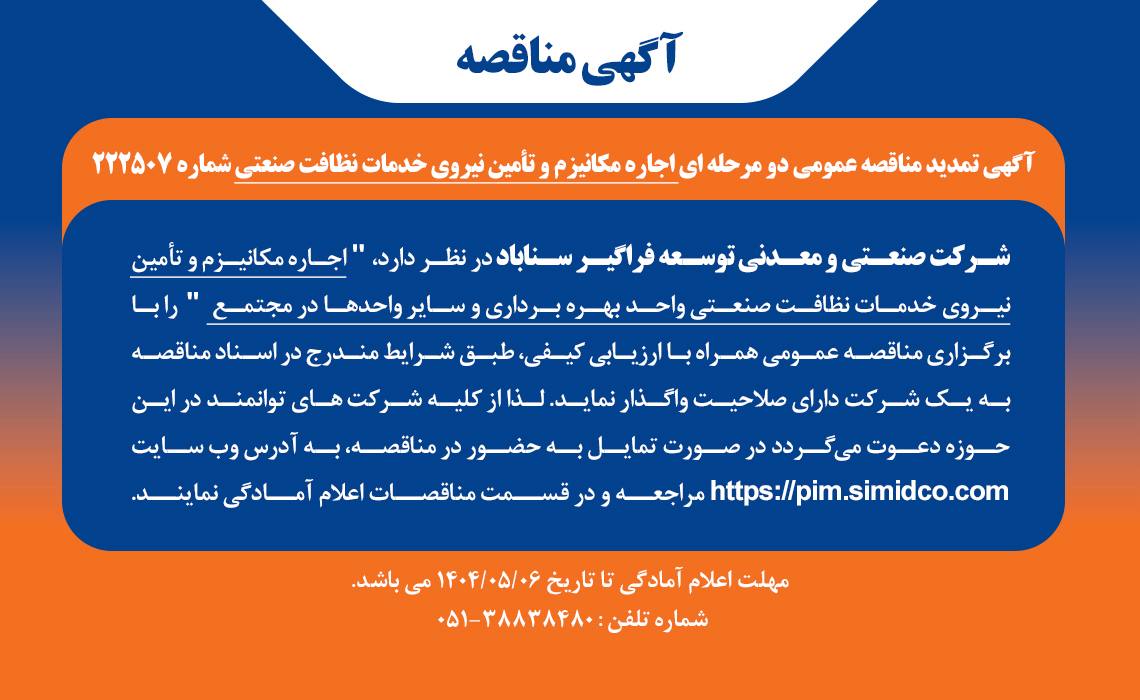 آگهی مناقصه

آگهی تمدید مناقصه عمومی دو مرحله ای اجاره مکانیزم و تأمین نیروی خدمات نظافت صنعتی شماره ۲۲۲۵۰۷

شرکت صنعتی و معدنی توسعه فراگیر سناباد در نظر دارد، " اجاره مکانیزم و تأمین نیروی خدمات نظافت صنعتی واحد بهره برداری و سایر واحدها در مجتمع " را با برگزاری مناقصه عمومی همراه با ارزیابی کیفی، طبق شرایط مندرج در اسناد مناقصه به یک شرکت دارای صلاحیت واگذار نماید. لذا از کلیه شرکت های توانمند در این حوزه دعوت می‌گردد در صورت تمایل به حضور در مناقصه، به آدرس وب سایت https://pim.simidco.com مراجعه و در قسمت مناقصات اعلام آمادگی نمایند.

مهلت اعلام آمادگی تا تاریخ ۱۴۰۴/۰۵/۰۶ می باشد.
شماره تلفن : ۳۸۸۳۸۴۸۰-۰۵۱